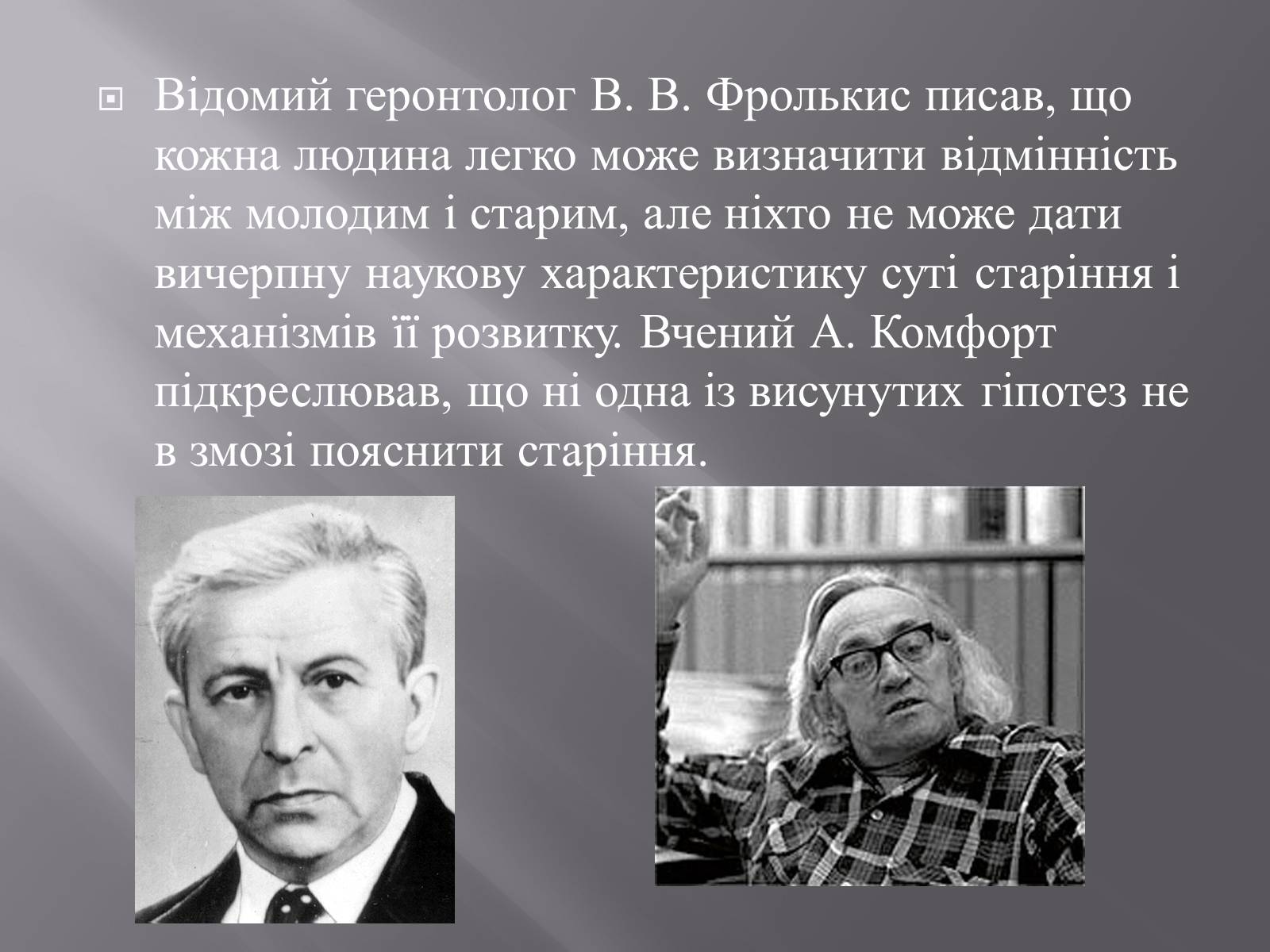 Відомий геронтолог В. В. Фролькис писав, що кожна людина легко може визначити відмінність між молодим і старим, але ніхто не може дати вичерпну наукову характеристику суті старіння і механізмів її розвитку. Вчений А. Комфорт підкреслював, що ні одна із висунутих гіпотез не в змозі пояснити старіння.